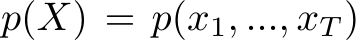 $p(X) = p(x_1, ..., x_T)$